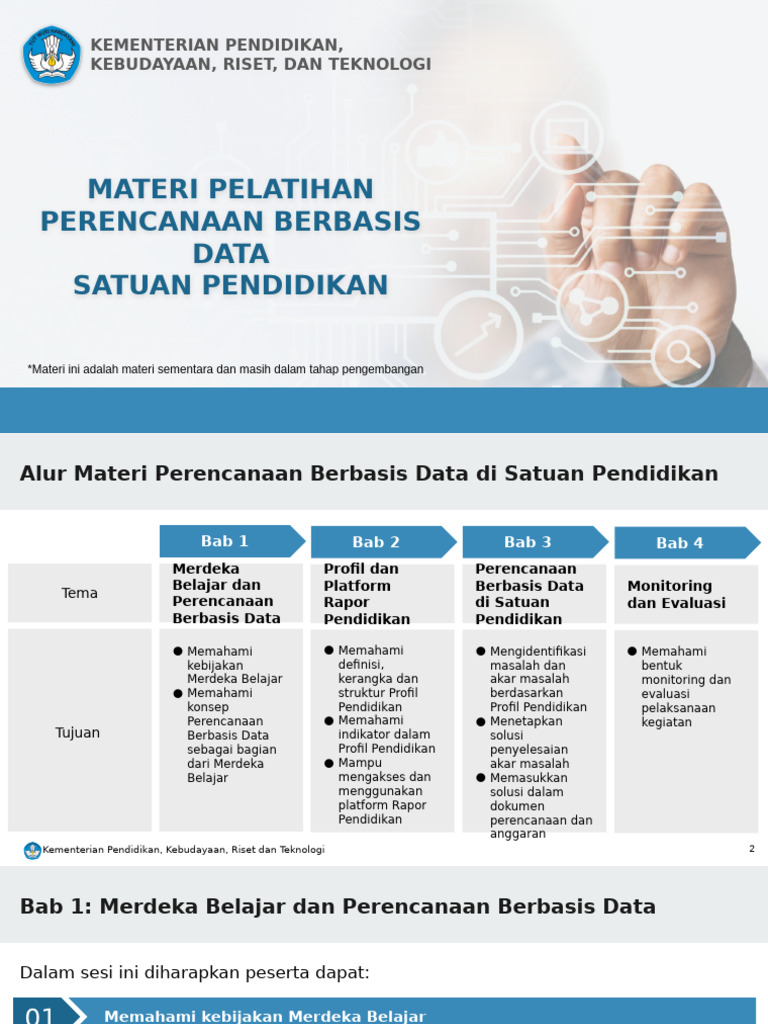 KEMENTERIAN PENDIDIKAN, KEBUDAYAAN, RISET, DAN TEKNOLOGI

MATERI PELATIHAN PERENCANAAN BERBASIS DATA SATUAN PENDIDIKAN

*Materi ini adalah materi sementara dan masih dalam tahap pengembangan

Alur Materi Perencanaan Berbasis Data di Satuan Pendidikan

| | Bab 1 | Bab 2 | Bab 3 | Bab 4 |
|---|---|---|---|---|
| Tema | Merdeka Belajar dan Perencanaan Berbasis Data | Profil dan Platform Rapor Pendidikan | Perencanaan Berbasis Data di Satuan Pendidikan | Monitoring dan Evaluasi |
| Tujuan | ● Memahami kebijakan Merdeka Belajar ● Memahami konsep Perencanaan Berbasis Data sebagai bagian dari Merdeka Belajar | ● Memahami definisi, kerangka dan struktur Profil Pendidikan ● Memahami indikator dalam Profil Pendidikan ● Mampu mengakses dan menggunakan platform Rapor Pendidikan | ● Mengidentifikasi masalah dan akar masalah berdasarkan Profil Pendidikan ● Menetapkan solusi penyelesaian akar masalah ● Memasukkan solusi dalam dokumen perencanaan dan anggaran | ● Memahami bentuk monitoring dan evaluasi pelaksanaan kegiatan |

Kementerian Pendidikan, Kebudayaan, Riset dan Teknologi
2

Bab 1: Merdeka Belajar dan Perencanaan Berbasis Data

Dalam sesi ini diharapkan peserta dapat:

01 Memahami kebijakan Merdeka Belajar